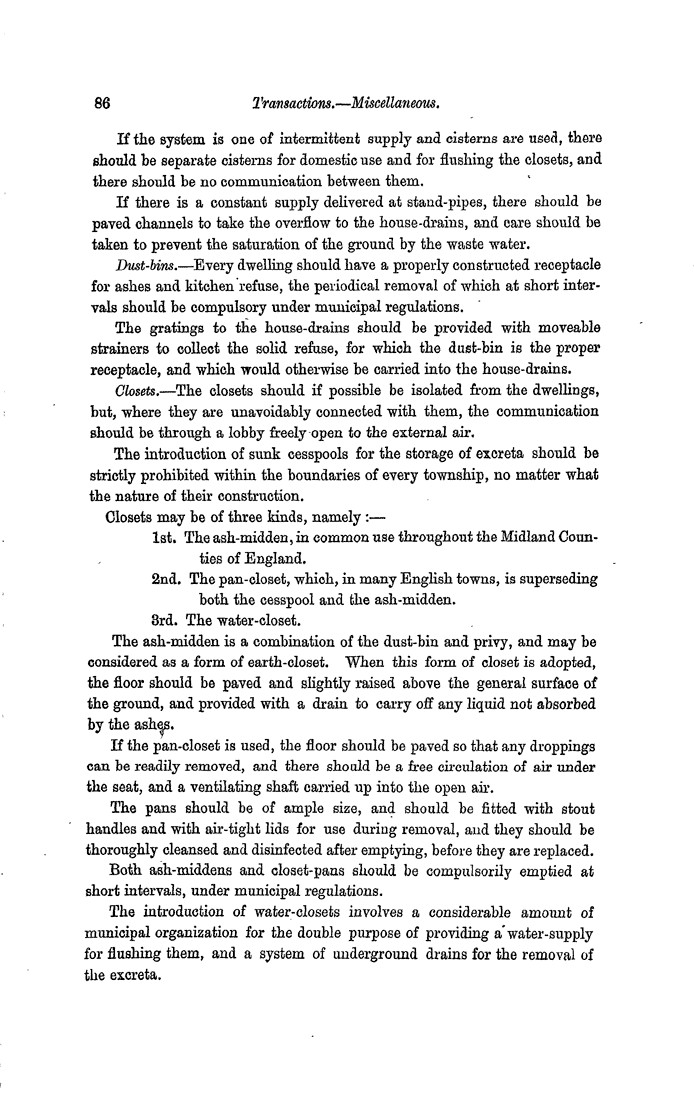 86 Transactions.—Miscellaneous.

If the system is one of intermittent supply and cisterns are used, there should be separate cisterns for domestic use and for flushing the closets, and there should be no communication between them.

If there is a constant supply delivered at stand-pipes, there should be paved channels to take the overflow to the house-drains, and care should be taken to prevent the saturation of the ground by the waste water.

Dust-bins.—Every dwelling should have a properly constructed receptacle for ashes and kitchen refuse, the periodical removal of which at short intervals should be compulsory under municipal regulations.

The gratings to the house-drains should be provided with moveable strainers to collect the solid refuse, for which the dust-bin is the proper receptacle, and which would otherwise be carried into the house-drains.

Closets.—The closets should if possible be isolated from the dwellings, but, where they are unavoidably connected with them, the communication should be through a lobby freely open to the external air.

The introduction of sunk cesspools for the storage of excreta should be strictly prohibited within the boundaries of every township, no matter what the nature of their construction.

Closets may be of three kinds, namely :—

1st. The ash-midden, in common use throughout the Midland Counties of England.

2nd. The pan-closet, which, in many English towns, is superseding both the cesspool and the ash-midden.

3rd. The water-closet.

The ash-midden is a combination of the dust-bin and privy, and may be considered as a form of earth-closet. When this form of closet is adopted, the floor should be paved and slightly raised above the general surface of the ground, and provided with a drain to carry off any liquid not absorbed by the ashes.

If the pan-closet is used, the floor should be paved so that any droppings can be readily removed, and there should be a free circulation of air under the seat, and a ventilating shaft carried up into the open air.

The pans should be of ample size, and should be fitted with stout handles and with air-tight lids for use during removal, and they should be thoroughly cleansed and disinfected after emptying, before they are replaced.

Both ash-middens and closet-pans should be compulsorily emptied at short intervals, under municipal regulations.

The introduction of water-closets involves a considerable amount of municipal organization for the double purpose of providing a water-supply for flushing them, and a system of underground drains for the removal of the excreta.